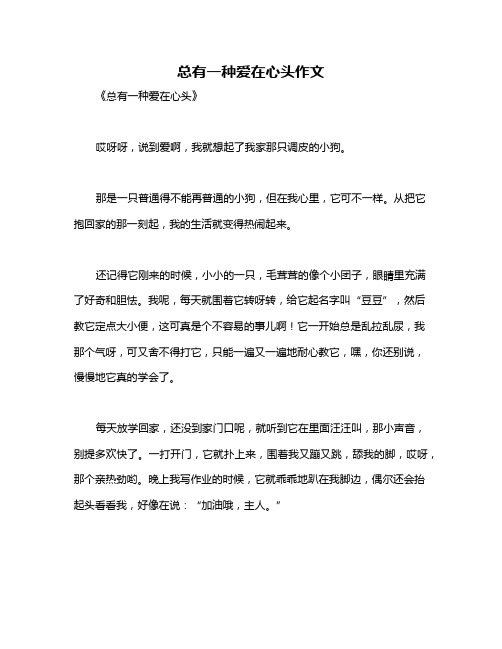 总有一种爱在心头作文

《总有一种爱在心头》

哎呀呀，说到爱啊，我就想起了我家那只调皮的小狗。

那是一只普通得不能再普通的小狗，但在我心里，它可不一样。从把它抱回家的那一刻起，我的生活就变得热闹起来。

还记得它刚来的时候，小小的一只，毛茸茸的像个小团子，眼睛里充满了好奇和胆怯。我呢，每天就围着它转呀转，给它起名字叫“豆豆”，然后教它定点大小便，这可真是个不容易的事儿啊！它一开始总是乱拉乱尿，我那个气呀，可又舍不得打它，只能一遍又一遍地耐心教它，嘿，你还别说，慢慢地它真的学会了。

每天放学回家，还没到家门口呢，就听到它在里面汪汪叫，那小声音，别提多欢快了。一打开门，它就扑上来，围着我又蹦又跳，舔我的脚，哎呀，那个亲热劲哟。晚上我写作业的时候，它就乖乖地趴在我脚边，偶尔还会抬起头看看我，好像在说：“加油哦，主人。”